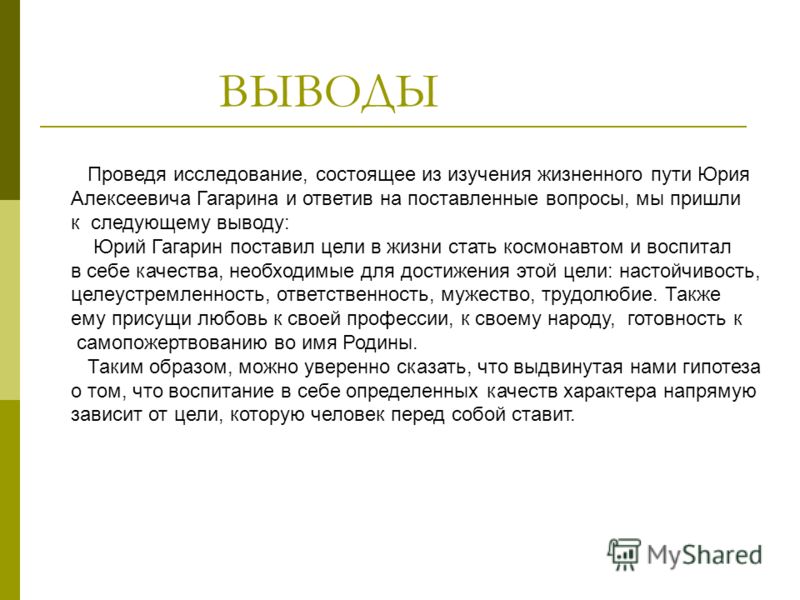 ВЫВОДЫ

Проведя исследование, состоящее из изучения жизненного пути Юрия Алексеевича Гагарина и ответив на поставленные вопросы, мы пришли к следующему выводу:

Юрий Гагарин поставил цели в жизни стать космонавтом и воспитал в себе качества, необходимые для достижения этой цели: настойчивость, целеустремленность, ответственность, мужество, трудолюбие. Также ему присущи любовь к своей профессии, к своему народу, готовность к самопожертвованию во имя Родины.

Таким образом, можно уверенно сказать, что выдвинутая нами гипотеза о том, что воспитание в себе определенных качеств характера напрямую зависит от цели, которую человек перед собой ставит.

MyShared